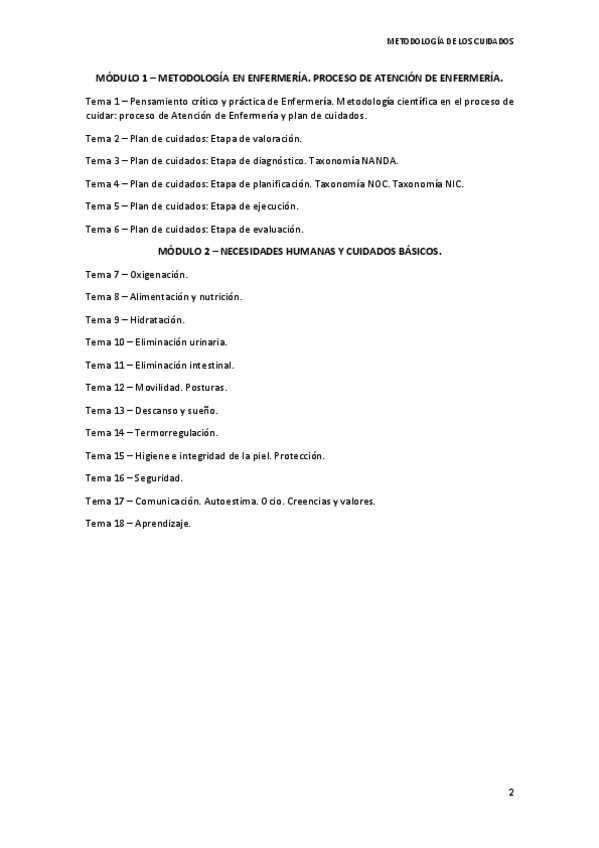 METODOLOGÍA DE LOS CUIDADOS

MÓDULO 1 – METODOLOGÍA EN ENFERMERÍA. PROCESO DE ATENCIÓN DE ENFERMERÍA.

Tema 1 – Pensamiento crítico y práctica de Enfermería. Metodología científica en el proceso de cuidar: proceso de Atención de Enfermería y plan de cuidados.

Tema 2 – Plan de cuidados: Etapa de valoración.

Tema 3 – Plan de cuidados: Etapa de diagnóstico. Taxonomía NANDA.

Tema 4 – Plan de cuidados: Etapa de planificación. Taxonomía NOC. Taxonomía NIC.

Tema 5 – Plan de cuidados: Etapa de ejecución.

Tema 6 – Plan de cuidados: Etapa de evaluación.

MÓDULO 2 – NECESIDADES HUMANAS Y CUIDADOS BÁSICOS.

Tema 7 – Oxigenación.

Tema 8 – Alimentación y nutrición.

Tema 9 – Hidratación.

Tema 10 – Eliminación urinaria.

Tema 11 – Eliminación intestinal.

Tema 12 – Movilidad. Posturas.

Tema 13 – Descanso y sueño.

Tema 14 – Termorregulación.

Tema 15 – Higiene e integridad de la piel. Protección.

Tema 16 – Seguridad.

Tema 17 – Comunicación. Autoestima. Ocio. Creencias y valores.

Tema 18 – Aprendizaje.

2